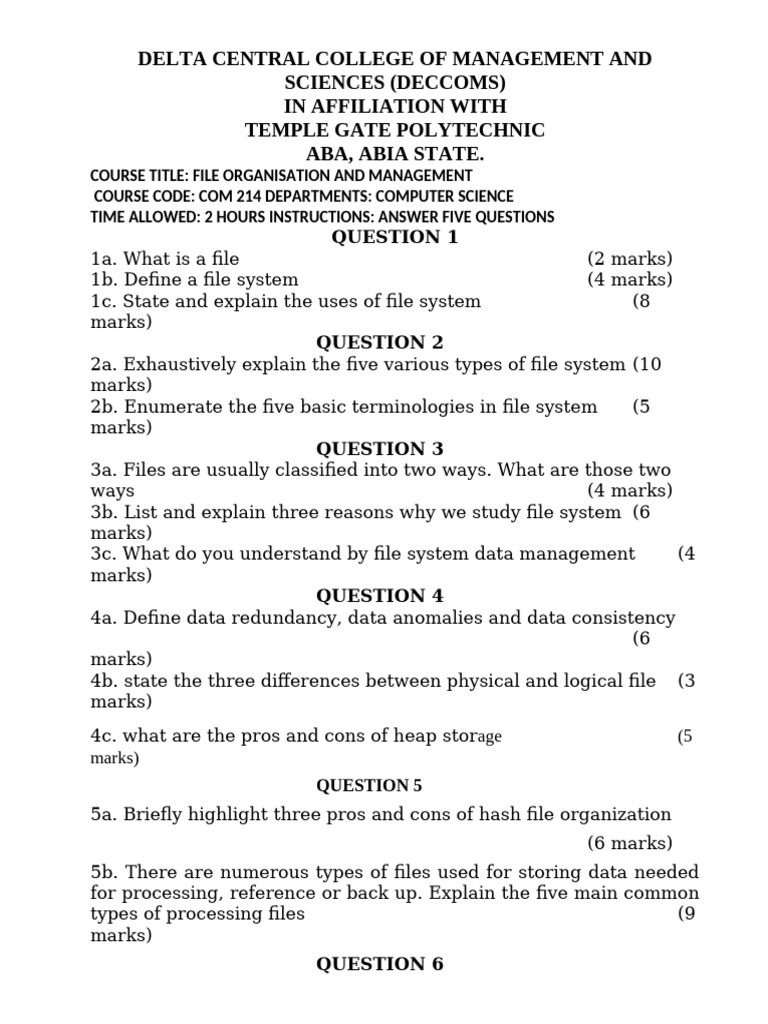 DELTA CENTRAL COLLEGE OF MANAGEMENT AND SCIENCES (DECCOMS)
IN AFFILIATION WITH
TEMPLE GATE POLYTECHNIC
ABA, ABIA STATE.

COURSE TITLE: FILE ORGANISATION AND MANAGEMENT
COURSE CODE: COM 214 DEPARTMENTS: COMPUTER SCIENCE
TIME ALLOWED: 2 HOURS INSTRUCTIONS: ANSWER FIVE QUESTIONS

QUESTION 1

1a. What is a file (2 marks)
1b. Define a file system (4 marks)
1c. State and explain the uses of file system (8 marks)

QUESTION 2

2a. Exhaustively explain the five various types of file system (10 marks)
2b. Enumerate the five basic terminologies in file system (5 marks)

QUESTION 3

3a. Files are usually classified into two ways. What are those two ways (4 marks)
3b. List and explain three reasons why we study file system (6 marks)
3c. What do you understand by file system data management (4 marks)

QUESTION 4

4a. Define data redundancy, data anomalies and data consistency (6 marks)
4b. state the three differences between physical and logical file (3 marks)

4c. what are the pros and cons of heap storage (5 marks)

QUESTION 5

5a. Briefly highlight three pros and cons of hash file organization (6 marks)

5b. There are numerous types of files used for storing data needed for processing, reference or back up. Explain the five main common types of processing files (9 marks)

QUESTION 6